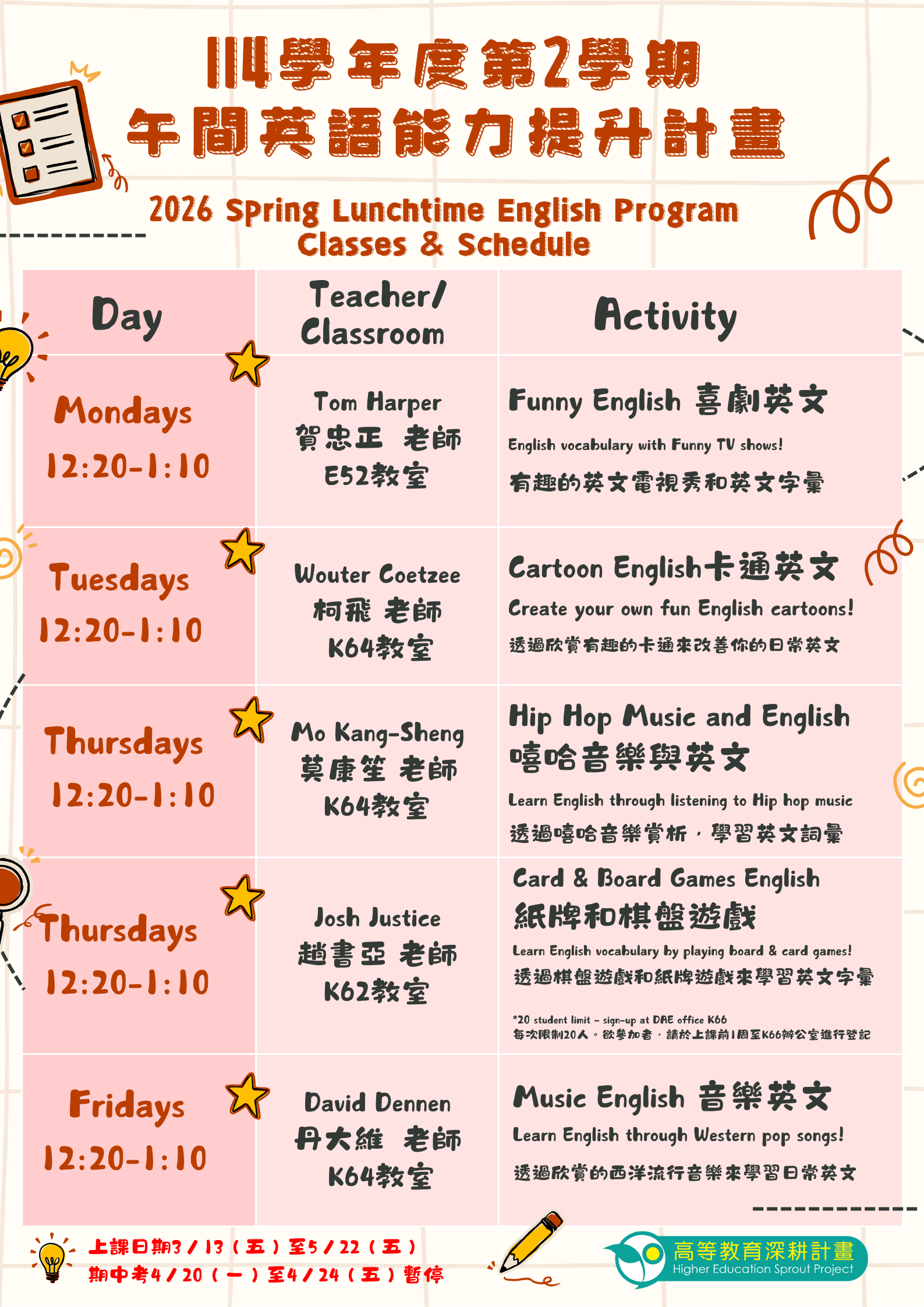 114學年度第2學期
午間英語能力提升計畫

2026 Spring Lunchtime English Program
Classes & Schedule

| Day | Teacher/ Classroom | Activity |
|---|---|---|
| Mondays 12:20-1:10 | Tom Harper 賀忠正 老師 E52教室 | Funny English 喜劇英文 English vocabulary with Funny TV shows! 有趣的英文電視秀和英文字彙 |
| Tuesdays 12:20-1:10 | Wouter Coetzee 柯飛 老師 K64教室 | Cartoon English卡通英文 Create your own fun English cartoons! 透過欣賞有趣的卡通來改善你的日常英文 |
| Thursdays 12:20-1:10 | Mo Kang-Sheng 莫康笙 老師 K64教室 | Hip Hop Music and English 嘻哈音樂與英文 Learn English through listening to Hip hop music 透過嘻哈音樂賞析，學習英文詞彙 |
| Thursdays 12:20-1:10 | Josh Justice 趙書亞 老師 K62教室 | Card & Board Games English 紙牌和棋盤遊戲 Learn English vocabulary by playing board & card games! 透過棋盤遊戲和紙牌遊戲來學習英文字彙 *20 student limit – sign-up at DAE office K66 每次限制20人。欲參加者，請於上課前1周至K66辦公室進行登記 |
| Fridays 12:20-1:10 | David Dennen 丹大維 老師 K64教室 | Music English 音樂英文 Learn English through Western pop songs! 透過欣賞的西洋流行音樂來學習日常英文 |

上課日期3/13（五）至5/22（五）
期中考4/20（一）至4/24（五）暫停

高等教育深耕計畫
Higher Education Sprout Project